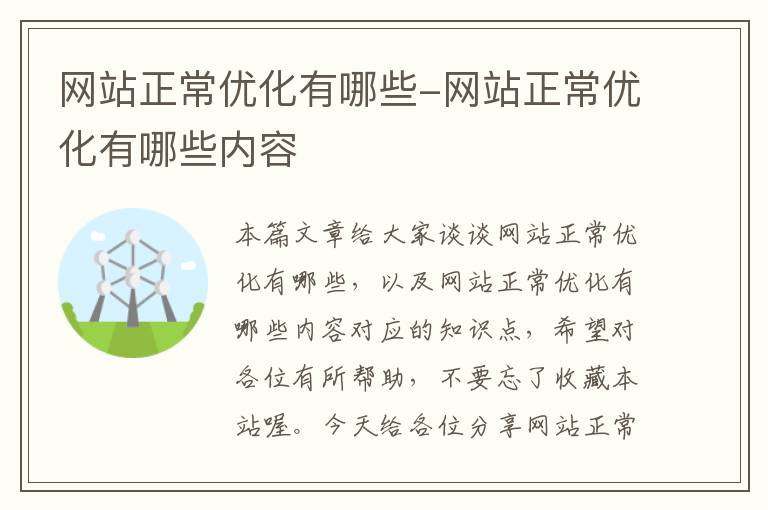 网站正常优化有哪些-网站正常优化有哪些内容

本篇文章给大家谈谈网站正常优化有哪些，以及网站正常优化有哪些内容对应的知识点，希望对各位有所帮助，不要忘了收藏本站喔。今天给各位分享网站正常